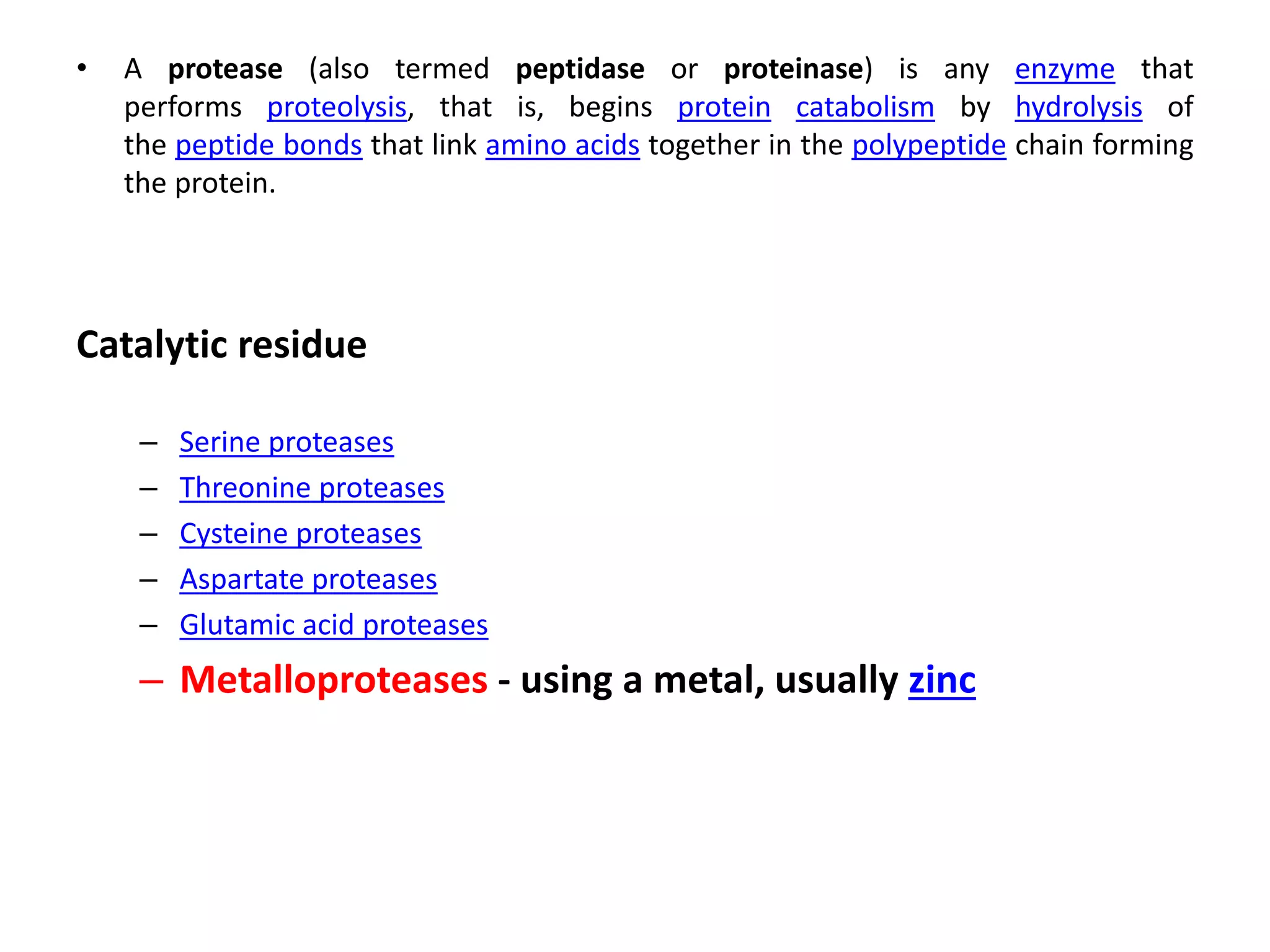 • A protease (also termed peptidase or proteinase) is any enzyme that performs proteolysis, that is, begins protein catabolism by hydrolysis of the peptide bonds that link amino acids together in the polypeptide chain forming the protein.

Catalytic residue

– Serine proteases
– Threonine proteases
– Cysteine proteases
– Aspartate proteases
– Glutamic acid proteases
– Metalloproteases - using a metal, usually zinc